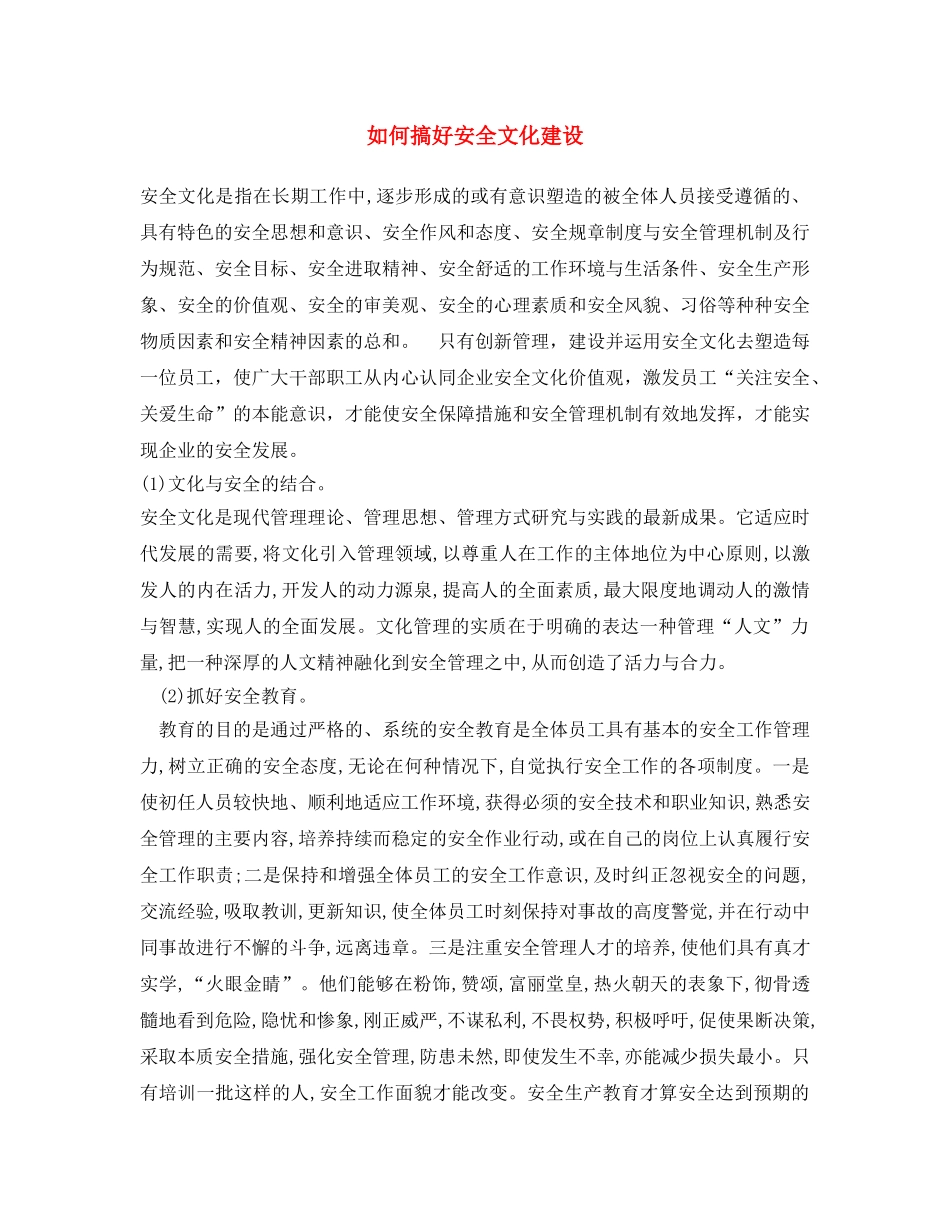 如何搞好安全文化建设

安全文化是指在长期工作中,逐步形成的或有意识塑造的被全体人员接受遵循的、具有特色的安全思想和意识、安全作风和态度、安全规章制度与安全管理机制及行为规范、安全目标、安全进取精神、安全舒适的工作环境与生活条件、安全生产形象、安全的价值观、安全的审美观、安全的心理素质和安全风貌、习俗等种种安全物质因素和安全精神因素的总和。　只有创新管理，建设并运用安全文化去塑造每一位员工，使广大干部职工从内心认同企业安全文化价值观，激发员工“关注安全、关爱生命”的本能意识，才能使安全保障措施和安全管理机制有效地发挥，才能实现企业的安全发展。

(1)文化与安全的结合。

安全文化是现代管理理论、管理思想、管理方式研究与实践的最新成果。它适应时代发展的需要,将文化引入管理领域,以尊重人在工作的主体地位为中心原则,以激发人的内在活力,开发人的动力源泉,提高人的全面素质,最大限度地调动人的激情与智慧,实现人的全面发展。文化管理的实质在于明确的表达一种管理“人文”力量,把一种深厚的人文精神融化到安全管理之中,从而创造了活力与合力。

(2)抓好安全教育。

教育的目的是通过严格的、系统的安全教育是全体员工具有基本的安全工作管理力,树立正确的安全态度,无论在何种情况下,自觉执行安全工作的各项制度。一是使初任人员较快地、顺利地适应工作环境,获得必须的安全技术和职业知识,熟悉安全管理的主要内容,培养持续而稳定的安全作业行动,或在自己的岗位上认真履行安全工作职责;二是保持和增强全体员工的安全工作意识,及时纠正忽视安全的问题,交流经验,吸取教训,更新知识,使全体员工时刻保持对事故的高度警觉,并在行动中同事故进行不懈的斗争,远离违章。三是注重安全管理人才的培养,使他们具有真才实学,“火眼金睛”。他们能够在粉饰,赞颂,富丽堂皇,热火朝天的表象下,彻骨透髓地看到危险,隐忧和惨象,刚正威严,不谋私利,不畏权势,积极呼吁,促使果断决策,采取本质安全措施,强化安全管理,防患未然,即使发生不幸,亦能减少损失最小。只有培训一批这样的人,安全工作面貌才能改变。安全生产教育才算安全达到预期的